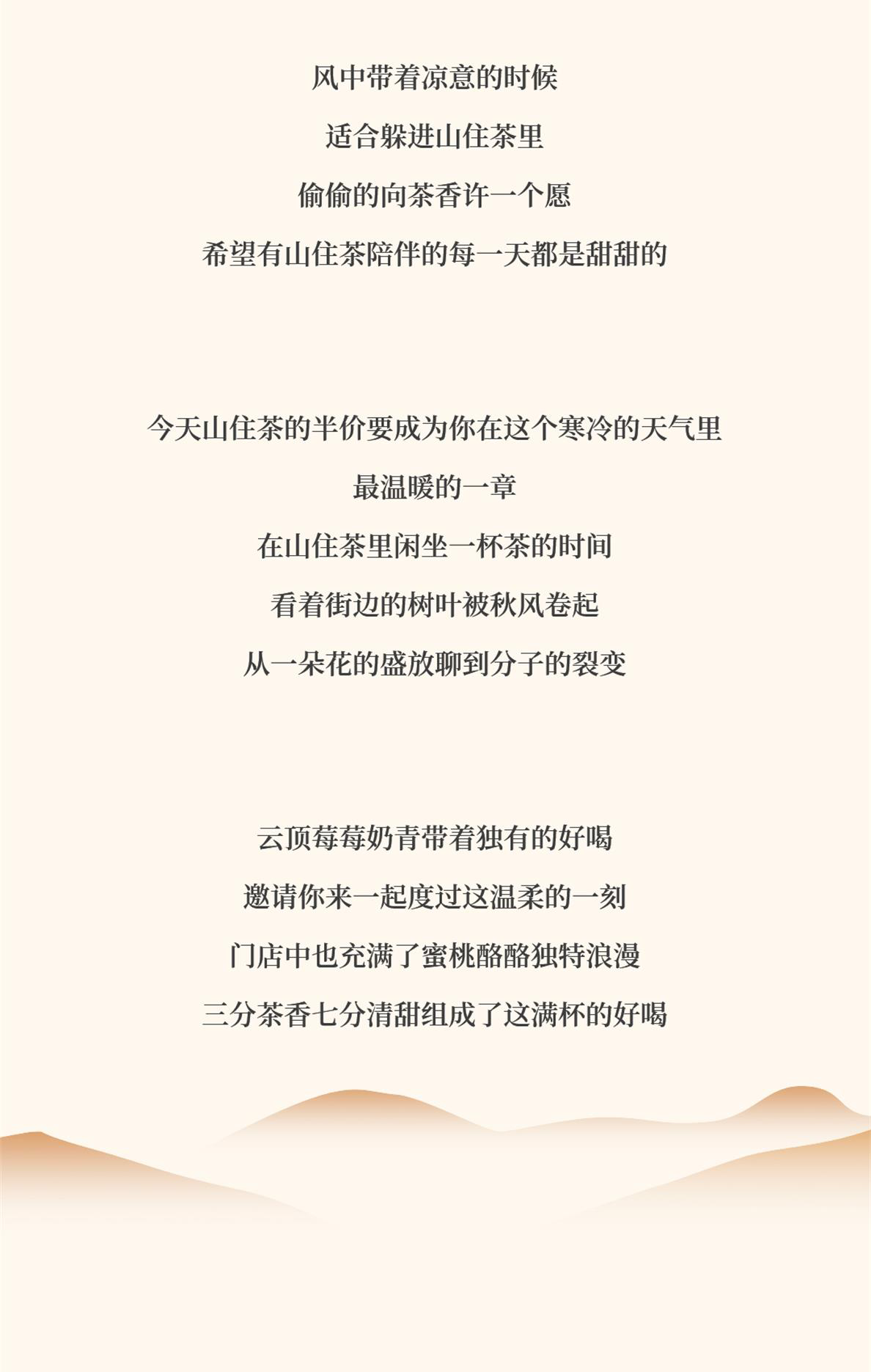 风中带着凉意的时候

适合躲进山住茶里

偷偷的向茶香许一个愿

希望有山住茶陪伴的每一天都是甜甜的

今天山住茶的半价要成为你在这个寒冷的天气里

最温暖的一章

在山住茶里闲坐一杯茶的时间

看着街边的树叶被秋风卷起

从一朵花的盛放聊到分子的裂变

云顶莓莓奶青带着独有的好喝

邀请你来一起度过这温柔的一刻

门店中也充满了蜜桃酪酪独特浪漫

三分茶香七分清甜组成了这满杯的好喝